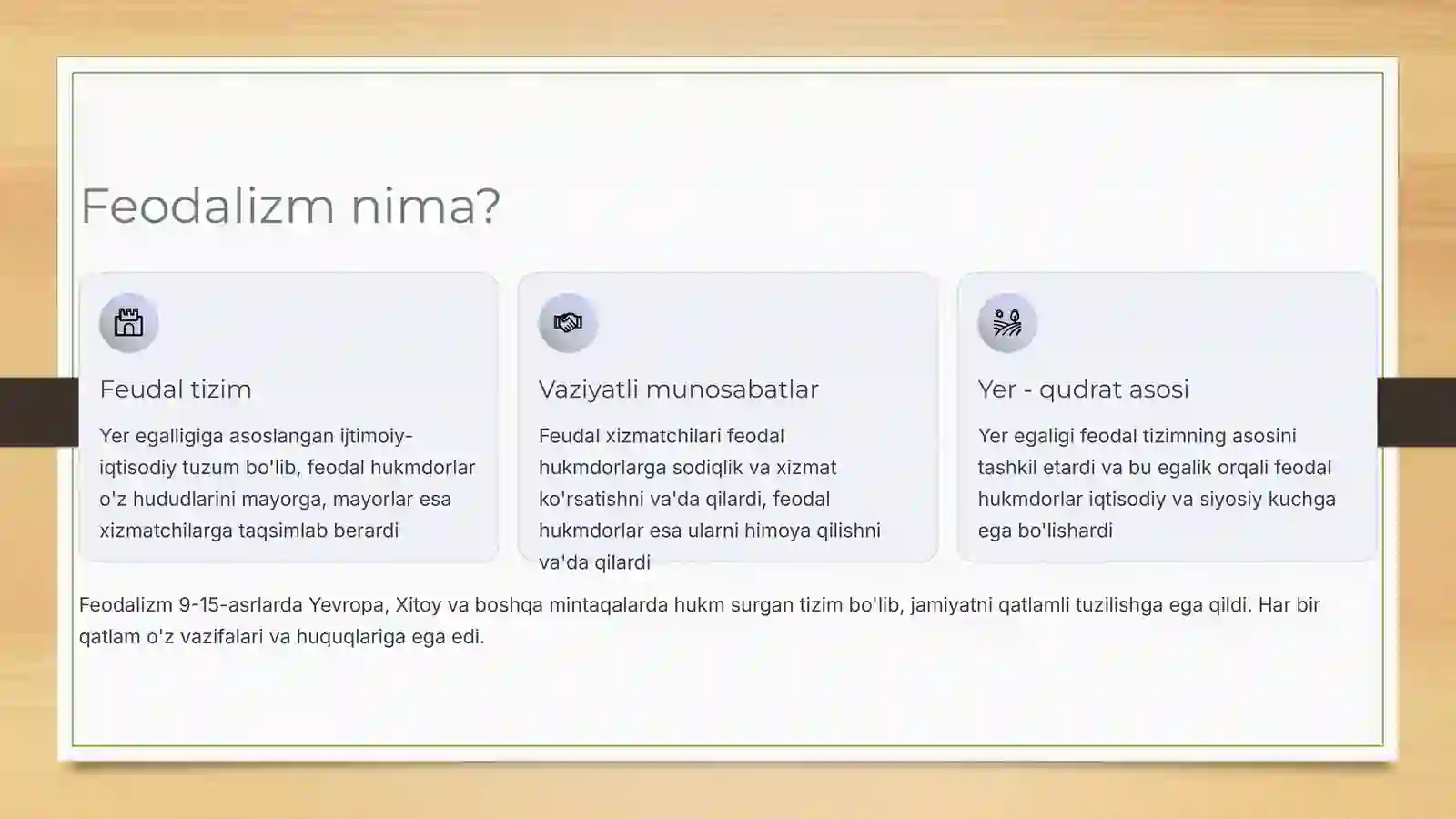 Feodalizm nima?

Feudal tizim

Yer egalligiga asoslangan ijtimoiy-iqtisodiy tuzum bo'lib, feodal hukmdorlar o'z hududlarini mayorga, mayorlar esa xizmatchilarga taqsimlab berardi

Vaziyatli munosabatlar

Feudal xizmatchilari feodal hukmdorlarga sodiqlik va xizmat ko'rsatishni va'da qilardi, feodal hukmdorlar esa ularni himoya qilishni va'da qilardi

Yer - qudrat asosi

Yer egaligi feodal tizimning asosini tashkil etardi va bu egalik orqali feodal hukmdorlar iqtisodiy va siyosiy kuchga ega bo'lishardi

Feodalizm 9-15-asrlarda Yevropa, Xitoy va boshqa mintaqalarda hukm surgan tizim bo'lib, jamiyatni qatlamli tuzilishga ega qildi. Har bir qatlam o'z vazifalari va huquqlariga ega edi.